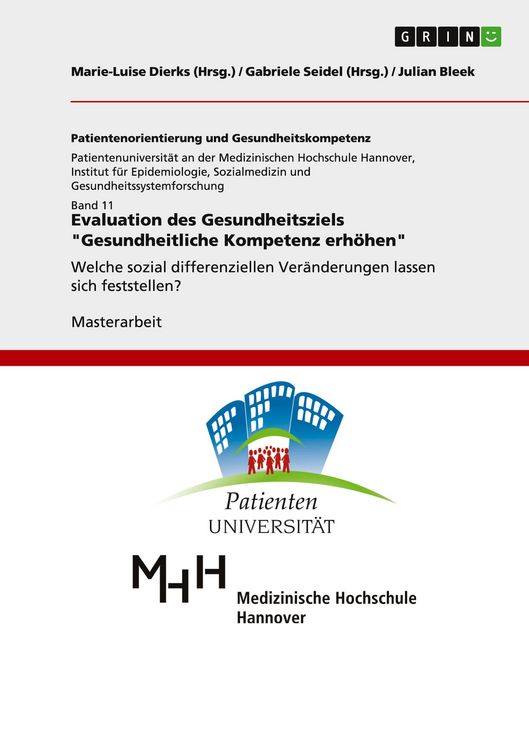 GRIN

Marie-Luise Dierks (Hrsg.) / Gabriele Seidel (Hrsg.) / Julian Bleek

Patientenorientierung und Gesundheitskompetenz

Patientenuniversität an der Medizinischen Hochschule Hannover, Institut für Epidemiologie, Sozialmedizin und Gesundheitssystemforschung

Band 11

Evaluation des Gesundheitsziels "Gesundheitliche Kompetenz erhöhen"

Welche sozial differenziellen Veränderungen lassen sich feststellen?

Masterarbeit

Patienten UNIVERSITÄT

MHH

Medizinische Hochschule Hannover